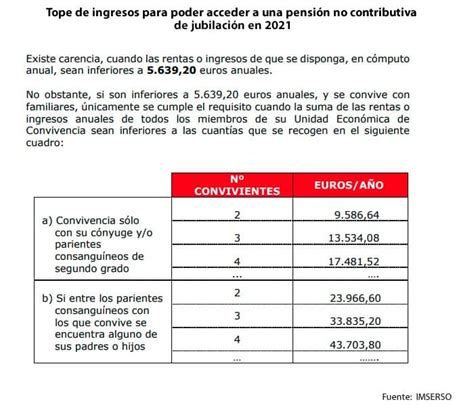 Tope de ingresos para poder acceder a una pensión no contributiva de jubilación en 2021

Existe carencia, cuando las rentas o ingresos de que se disponga, en cómputo anual, sean inferiores a 5.639,20 euros anuales.

No obstante, si son inferiores a 5.639,20 euros anuales, y se convive con familiares, únicamente se cumple el requisito cuando la suma de las rentas o ingresos anuales de todos los miembros de su Unidad Económica de Convivencia sean inferiores a las cuantías que se recogen en el siguiente cuadro:

|  | Nº CONVIVIENTES | EUROS/AÑO |
|---|---|---|
| a) Convivencia sólo con su cónyuge y/o parientes consanguíneos de segundo grado | 2 | 9.586,64 |
|  | 3 | 13.534,08 |
|  | 4 | 17.481,52 |
|  | ... | .... |
| b) Si entre los parientes consanguíneos con los que convive se encuentra alguno de sus padres o hijos | 2 | 23.966,60 |
|  | 3 | 33.835,20 |
|  | 4 | 43.703,80 |
|  | ... | ....... |

Fuente: IMSERSO